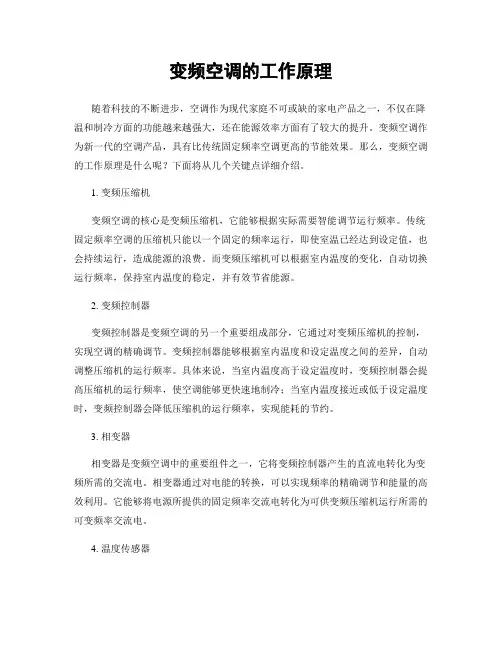 变频空调的工作原理

随着科技的不断进步，空调作为现代家庭不可或缺的家电产品之一，不仅在降温和制冷方面的功能越来越强大，还在能源效率方面有了较大的提升。变频空调作为新一代的空调产品，具有比传统固定频率空调更高的节能效果。那么，变频空调的工作原理是什么呢？下面将从几个关键点详细介绍。

1. 变频压缩机

变频空调的核心是变频压缩机，它能够根据实际需要智能调节运行频率。传统固定频率空调的压缩机只能以一个固定的频率运行，即使室温已经达到设定值，也会持续运行，造成能源的浪费。而变频压缩机可以根据室内温度的变化，自动切换运行频率，保持室内温度的稳定，并有效节省能源。

2. 变频控制器

变频控制器是变频空调的另一个重要组成部分，它通过对变频压缩机的控制，实现空调的精确调节。变频控制器能够根据室内温度和设定温度之间的差异，自动调整压缩机的运行频率。具体来说，当室内温度高于设定温度时，变频控制器会提高压缩机的运行频率，使空调能够更快速地制冷；当室内温度接近或低于设定温度时，变频控制器会降低压缩机的运行频率，实现能耗的节约。

3. 相变器

相变器是变频空调中的重要组件之一，它将变频控制器产生的直流电转化为变频所需的交流电。相变器通过对电能的转换，可以实现频率的精确调节和能量的高效利用。它能够将电源所提供的固定频率交流电转化为可供变频压缩机运行所需的可变频率交流电。

4. 温度传感器